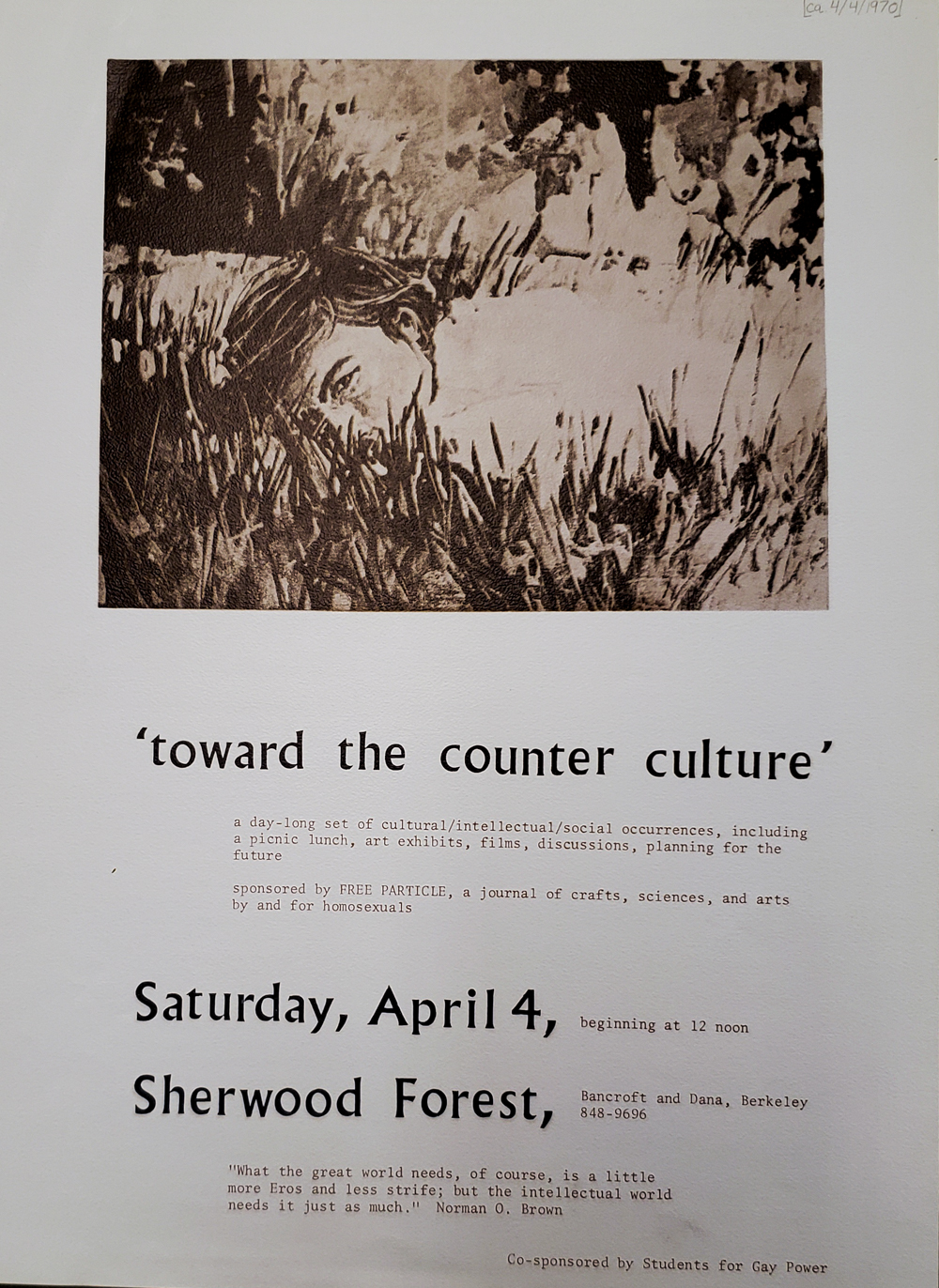 [ca. 4/4/1970]

'toward the counter culture'

a day-long set of cultural/intellectual/social occurrences, including a picnic lunch, art exhibits, films, discussions, planning for the future

sponsored by FREE PARTICLE, a journal of crafts, sciences, and arts by and for homosexuals

Saturday, April 4, beginning at 12 noon

Sherwood Forest, Bancroft and Dana, Berkeley 848-9696

"What the great world needs, of course, is a little more Eros and less strife; but the intellectual world needs it just as much." Norman O. Brown

Co-sponsored by Students for Gay Power